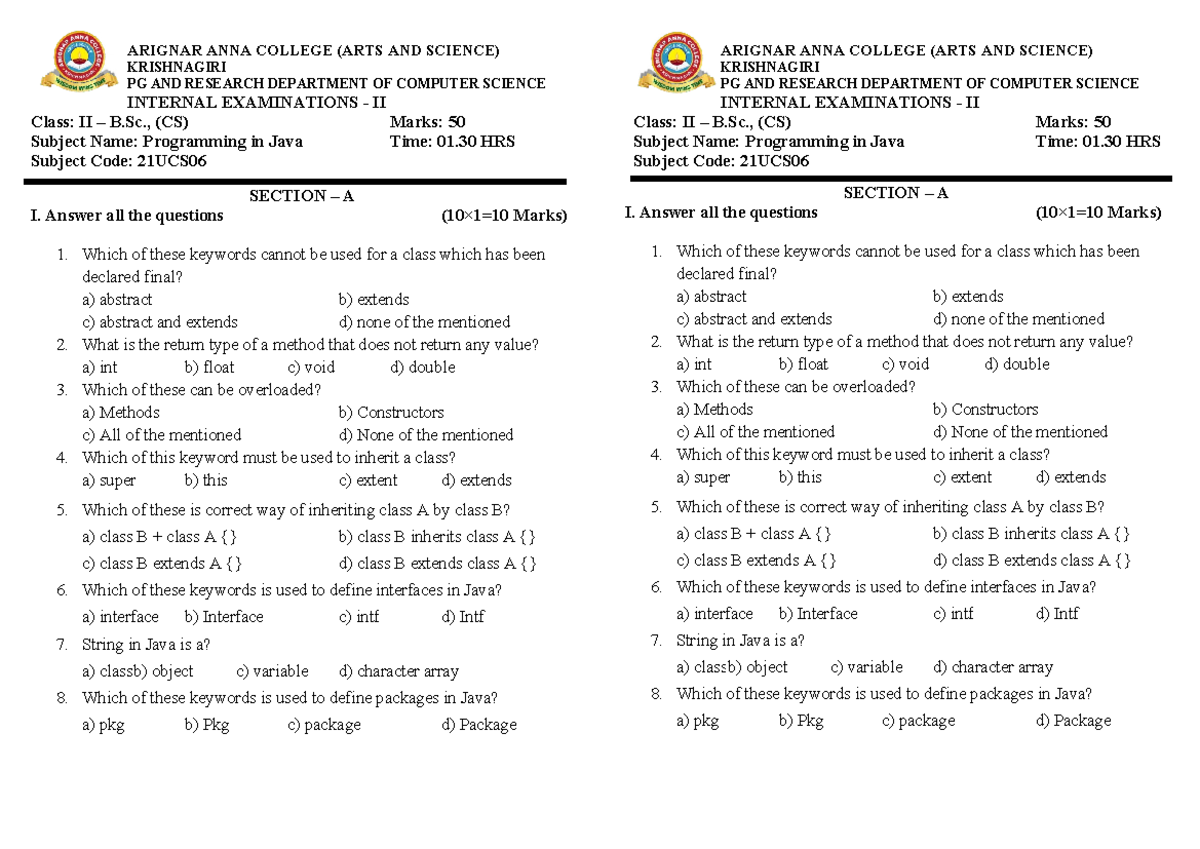 ARIGNAR ANNA COLLEGE (ARTS AND SCIENCE)
KRISHNAGIRI
PG AND RESEARCH DEPARTMENT OF COMPUTER SCIENCE
INTERNAL EXAMINATIONS - II

Class: II – B.Sc., (CS) Marks: 50
Subject Name: Programming in Java Time: 01.30 HRS
Subject Code: 21UCS06

SECTION – A

I. Answer all the questions (10×1=10 Marks)

1. Which of these keywords cannot be used for a class which has been declared final?
a) abstract b) extends
c) abstract and extends d) none of the mentioned

2. What is the return type of a method that does not return any value?
a) int b) float c) void d) double

3. Which of these can be overloaded?
a) Methods b) Constructors
c) All of the mentioned d) None of the mentioned

4. Which of this keyword must be used to inherit a class?
a) super b) this c) extent d) extends

5. Which of these is correct way of inheriting class A by class B?
a) class B + class A { } b) class B inherits class A { }
c) class B extends A { } d) class B extends class A { }

6. Which of these keywords is used to define interfaces in Java?
a) interface b) Interface c) intf d) Intf

7. String in Java is a?
a) classb) object c) variable d) character array

8. Which of these keywords is used to define packages in Java?
a) pkg b) Pkg c) package d) Package

ARIGNAR ANNA COLLEGE (ARTS AND SCIENCE)
KRISHNAGIRI
PG AND RESEARCH DEPARTMENT OF COMPUTER SCIENCE
INTERNAL EXAMINATIONS - II

Class: II – B.Sc., (CS) Marks: 50
Subject Name: Programming in Java Time: 01.30 HRS
Subject Code: 21UCS06

SECTION – A

I. Answer all the questions (10×1=10 Marks)

1. Which of these keywords cannot be used for a class which has been declared final?
a) abstract b) extends
c) abstract and extends d) none of the mentioned

2. What is the return type of a method that does not return any value?
a) int b) float c) void d) double

3. Which of these can be overloaded?
a) Methods b) Constructors
c) All of the mentioned d) None of the mentioned

4. Which of this keyword must be used to inherit a class?
a) super b) this c) extent d) extends

5. Which of these is correct way of inheriting class A by class B?
a) class B + class A { } b) class B inherits class A { }
c) class B extends A { } d) class B extends class A { }

6. Which of these keywords is used to define interfaces in Java?
a) interface b) Interface c) intf d) Intf

7. String in Java is a?
a) classb) object c) variable d) character array

8. Which of these keywords is used to define packages in Java?
a) pkg b) Pkg c) package d) Package